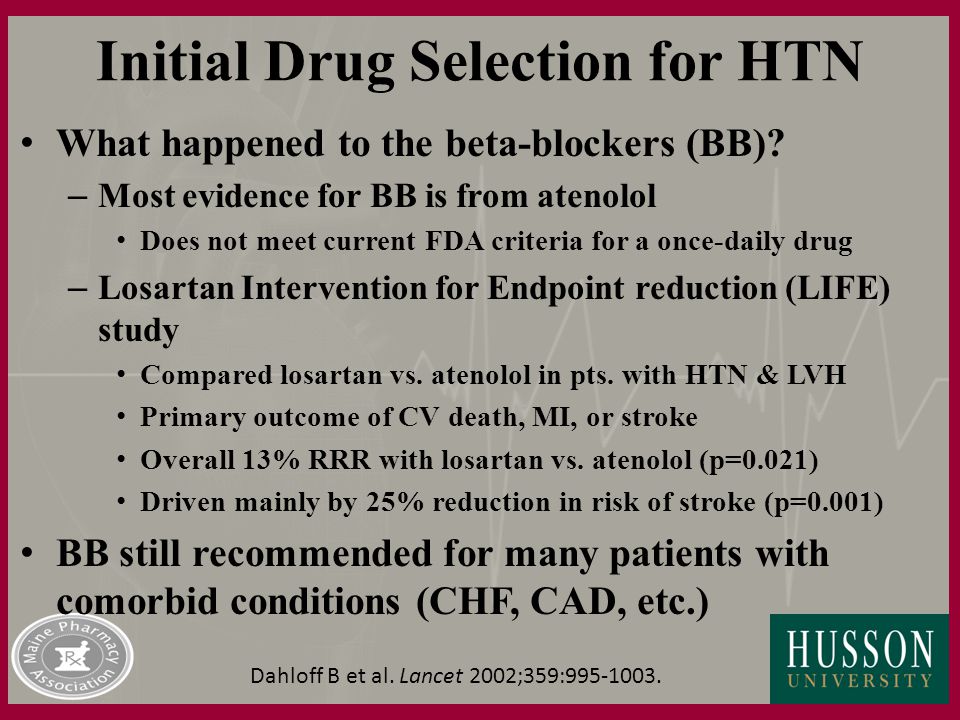 Initial Drug Selection for HTN

• What happened to the beta-blockers (BB)?
– Most evidence for BB is from atenolol
• Does not meet current FDA criteria for a once-daily drug
– Losartan Intervention for Endpoint reduction (LIFE) study
• Compared losartan vs. atenolol in pts. with HTN & LVH
• Primary outcome of CV death, MI, or stroke
• Overall 13% RRR with losartan vs. atenolol (p=0.021)
• Driven mainly by 25% reduction in risk of stroke (p=0.001)
• BB still recommended for many patients with comorbid conditions (CHF, CAD, etc.)

Maine Pharmacy Association
Rx

Dahloff B et al. Lancet 2002;359:995-1003.

HUSSON
UNIVERSITY